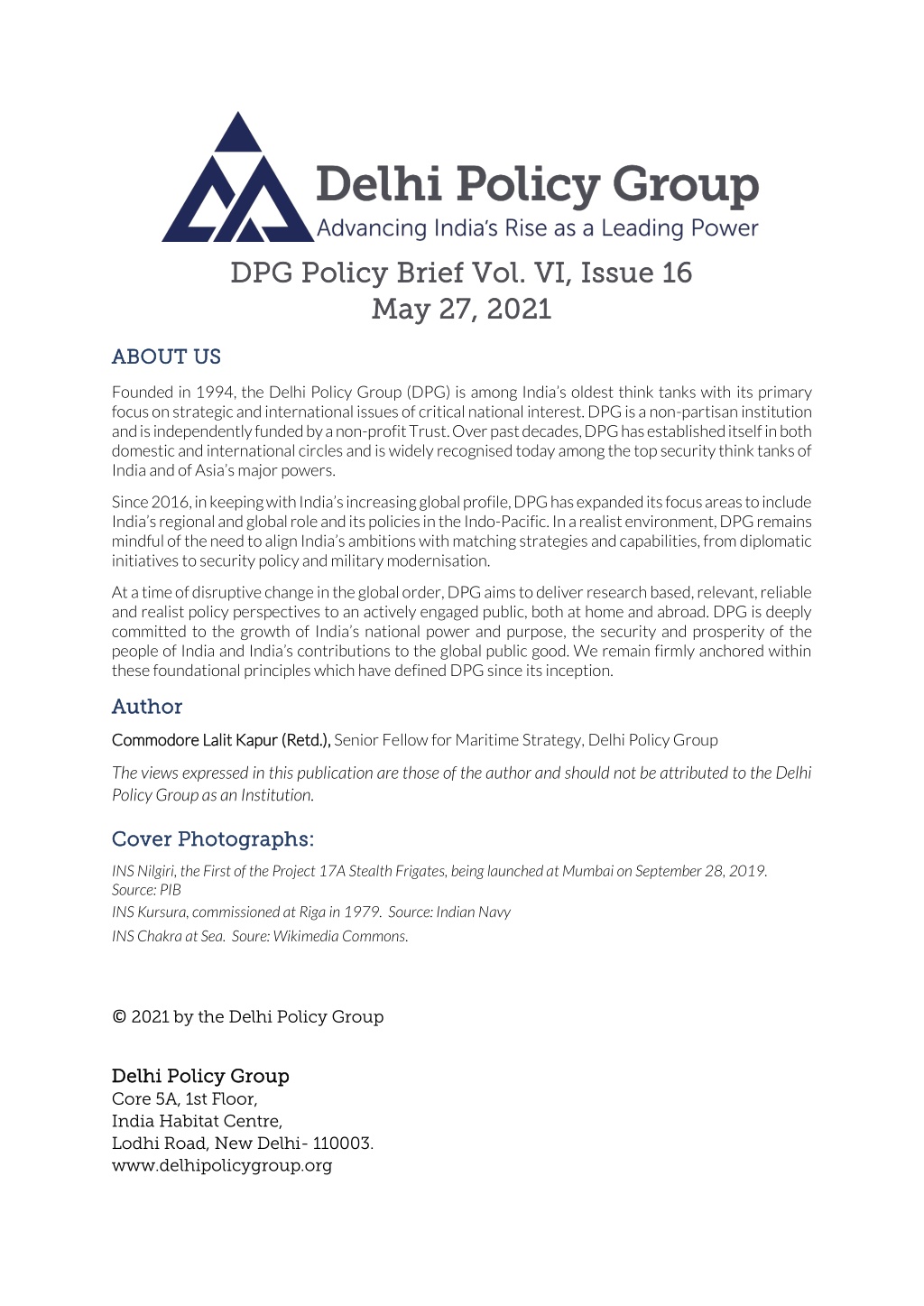 Delhi Policy Group
Advancing India's Rise as a Leading Power

DPG Policy Brief Vol. VI, Issue 16
May 27, 2021

ABOUT US

Founded in 1994, the Delhi Policy Group (DPG) is among India's oldest think tanks with its primary focus on strategic and international issues of critical national interest. DPG is a non-partisan institution and is independently funded by a non-profit Trust. Over past decades, DPG has established itself in both domestic and international circles and is widely recognised today among the top security think tanks of India and of Asia's major powers.

Since 2016, in keeping with India's increasing global profile, DPG has expanded its focus areas to include India's regional and global role and its policies in the Indo-Pacific. In a realist environment, DPG remains mindful of the need to align India's ambitions with matching strategies and capabilities, from diplomatic initiatives to security policy and military modernisation.

At a time of disruptive change in the global order, DPG aims to deliver research based, relevant, reliable and realist policy perspectives to an actively engaged public, both at home and abroad. DPG is deeply committed to the growth of India's national power and purpose, the security and prosperity of the people of India and India's contributions to the global public good. We remain firmly anchored within these foundational principles which have defined DPG since its inception.

Author

Commodore Lalit Kapur (Retd.), Senior Fellow for Maritime Strategy, Delhi Policy Group

The views expressed in this publication are those of the author and should not be attributed to the Delhi Policy Group as an Institution.

Cover Photographs:

INS Nilgiri, the First of the Project 17A Stealth Frigates, being launched at Mumbai on September 28, 2019. Source: PIB

INS Kursura, commissioned at Riga in 1979. Source: Indian Navy

INS Chakra at Sea. Soure: Wikimedia Commons.

© 2021 by the Delhi Policy Group

Delhi Policy Group
Core 5A, 1st Floor,
India Habitat Centre,
Lodhi Road, New Delhi- 110003.
www.delhipolicygroup.org